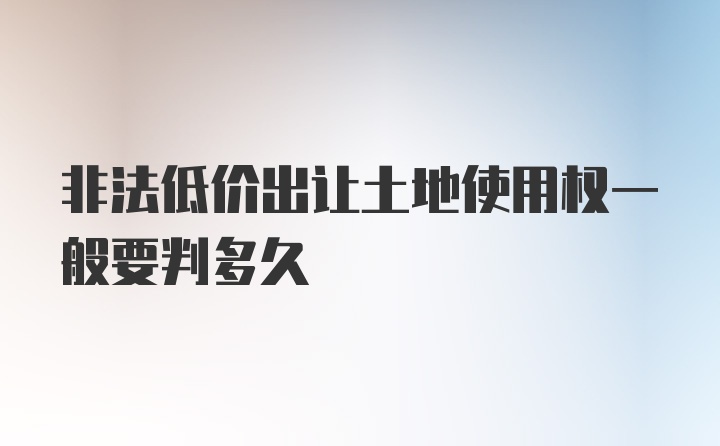 非法低价出让土地使用权一般要判多久